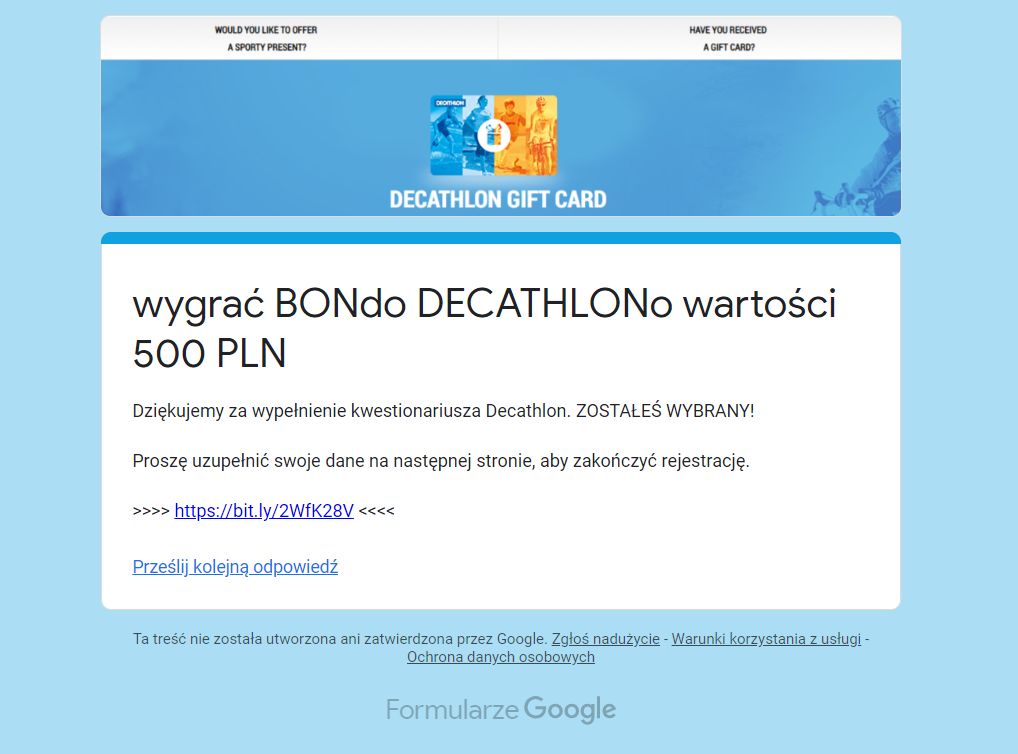 WOULD YOU LIKE TO OFFER A SPORTY PRESENT?

HAVE YOU RECEIVED A GIFT CARD?

DECATHLON

DECATHLON GIFT CARD

wygrać BONdo DECATHLONo wartości 500 PLN

Dziękujemy za wypełnienie kwestionariusza Decathlon. ZOSTAŁEŚ WYBRANY!

Proszę uzupełnić swoje dane na następnej stronie, aby zakończyć rejestrację.

>>>> https://bit.ly/2WfK28V <<<<

Prześlij kolejną odpowiedź

Ta treść nie została utworzona ani zatwierdzona przez Google. Zgłoś nadużycie - Warunki korzystania z usługi - Ochrona danych osobowych

Formularze Google